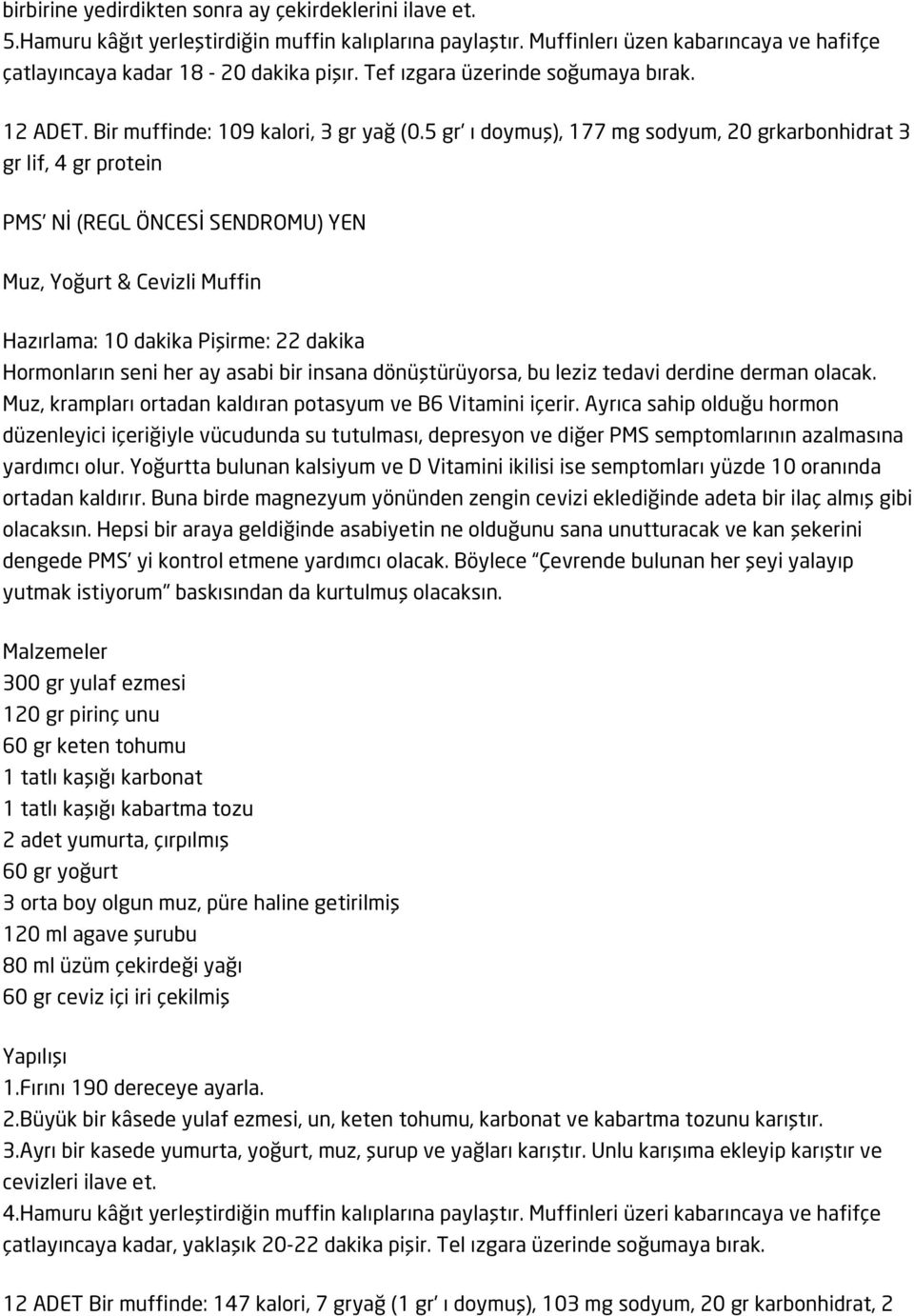 birbirine yedirdikten sonra ay çekirdeklerini ilave et.
5.Hamuru kâğıt yerleştirdiğin muffin kalıplarına paylaştır. Muffinlerı üzen kabarıncaya ve hafifçe çatlayıncaya kadar 18 - 20 dakika pişır. Tef ızgara üzerinde soğumaya bırak.

12 ADET. Bir muffinde: 109 kalori, 3 gr yağ (0.5 gr' ı doymuş), 177 mg sodyum, 20 grkarbonhidrat 3 gr lif, 4 gr protein

PMS' Nİ (REGL ÖNCESİ SENDROMU) YEN

Muz, Yoğurt & Cevizli Muffin

Hazırlama: 10 dakika Pişirme: 22 dakika
Hormonların seni her ay asabi bir insana dönüştürüyorsa, bu leziz tedavi derdine derman olacak. Muz, krampları ortadan kaldıran potasyum ve B6 Vitamini içerir. Ayrıca sahip olduğu hormon düzenleyici içeriğiyle vücudunda su tutulması, depresyon ve diğer PMS semptomlarının azalmasına yardımcı olur. Yoğurtta bulunan kalsiyum ve D Vitamini ikilisi ise semptomları yüzde 10 oranında ortadan kaldırır. Buna birde magnezyum yönünden zengin cevizi eklediğinde adeta bir ilaç almış gibi olacaksın. Hepsi bir araya geldiğinde asabiyetin ne olduğunu sana unutturacak ve kan şekerini dengede PMS' yi kontrol etmene yardımcı olacak. Böylece "Çevrende bulunan her şeyi yalayıp yutmak istiyorum" baskısından da kurtulmuş olacaksın.

Malzemeler
300 gr yulaf ezmesi
120 gr pirinç unu
60 gr keten tohumu
1 tatlı kaşığı karbonat
1 tatlı kaşığı kabartma tozu
2 adet yumurta, çırpılmış
60 gr yoğurt
3 orta boy olgun muz, püre haline getirilmiş
120 ml agave şurubu
80 ml üzüm çekirdeği yağı
60 gr ceviz içi iri çekilmiş

Yapılışı
1.Fırını 190 dereceye ayarla.
2.Büyük bir kâsede yulaf ezmesi, un, keten tohumu, karbonat ve kabartma tozunu karıştır.
3.Ayrı bir kasede yumurta, yoğurt, muz, şurup ve yağları karıştır. Unlu karışıma ekleyip karıştır ve cevizleri ilave et.
4.Hamuru kâğıt yerleştirdiğin muffin kalıplarına paylaştır. Muffinleri üzeri kabarıncaya ve hafifçe çatlayıncaya kadar, yaklaşık 20-22 dakika pişir. Tel ızgara üzerinde soğumaya bırak.

12 ADET Bir muffinde: 147 kalori, 7 gryağ (1 gr' ı doymuş), 103 mg sodyum, 20 gr karbonhidrat, 2